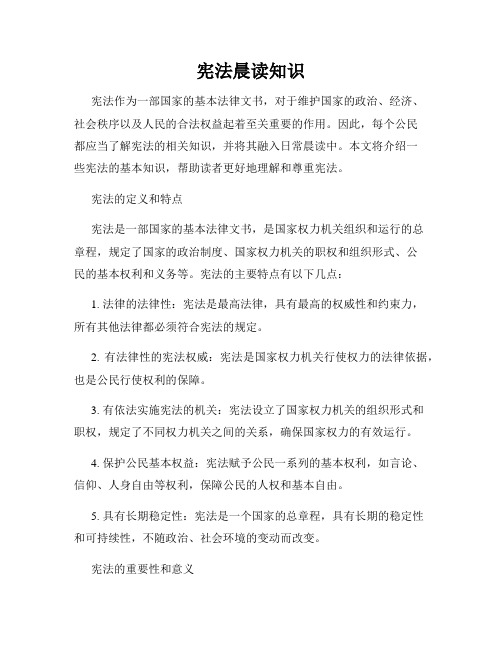 宪法晨读知识

宪法作为一部国家的基本法律文书，对于维护国家的政治、经济、社会秩序以及人民的合法权益起着至关重要的作用。因此，每个公民都应当了解宪法的相关知识，并将其融入日常晨读中。本文将介绍一些宪法的基本知识，帮助读者更好地理解和尊重宪法。

宪法的定义和特点

宪法是一部国家的基本法律文书，是国家权力机关组织和运行的总章程，规定了国家的政治制度、国家权力机关的职权和组织形式、公民的基本权利和义务等。宪法的主要特点有以下几点：

1. 法律的法律性：宪法是最高法律，具有最高的权威性和约束力，所有其他法律都必须符合宪法的规定。

2. 有法律性的宪法权威：宪法是国家权力机关行使权力的法律依据，也是公民行使权利的保障。

3. 有依法实施宪法的机关：宪法设立了国家权力机关的组织形式和职权，规定了不同权力机关之间的关系，确保国家权力的有效运行。

4. 保护公民基本权益：宪法赋予公民一系列的基本权利，如言论、信仰、人身自由等权利，保障公民的人权和基本自由。

5. 具有长期稳定性：宪法是一个国家的总章程，具有长期的稳定性和可持续性，不随政治、社会环境的变动而改变。

宪法的重要性和意义